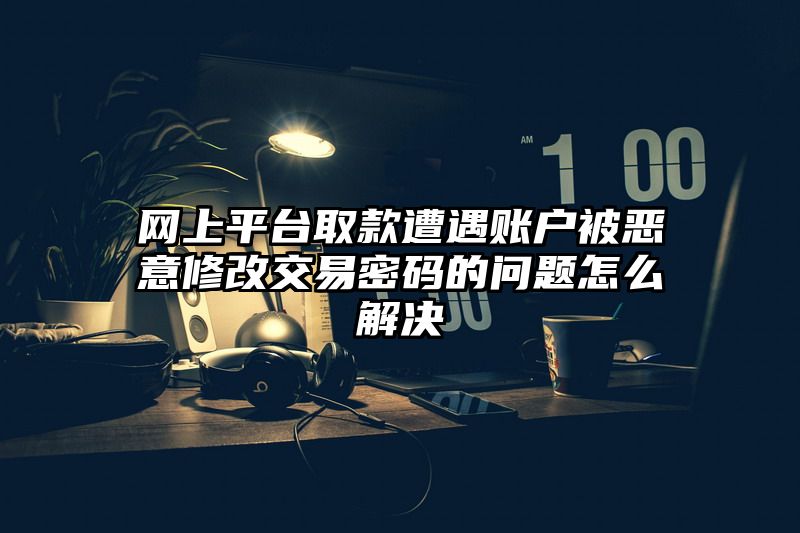 AM 1 00

网上平台取款遭遇账户被恶意修改交易密码的问题怎么解决